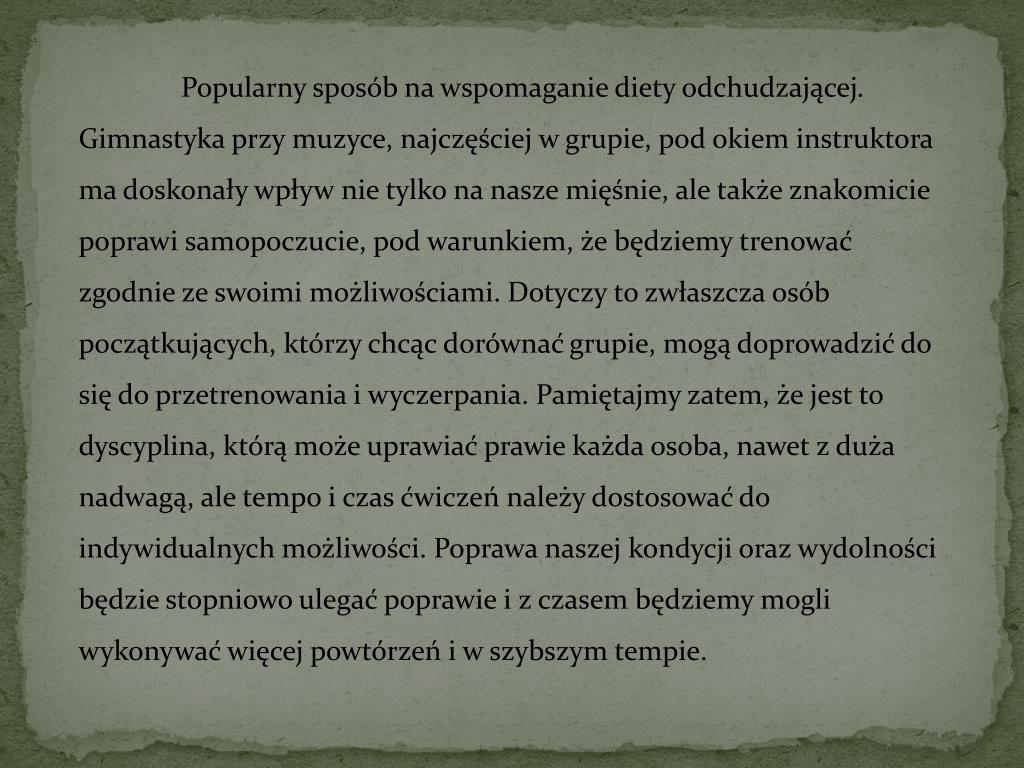 Popularny sposób na wspomaganie diety odchudzającej. Gimnastyka przy muzyce, najczęściej w grupie, pod okiem instruktora ma doskonały wpływ nie tylko na nasze mięśnie, ale także znakomicie poprawi samopoczucie, pod warunkiem, że będziemy trenować zgodnie ze swoimi możliwościami. Dotyczy to zwłaszcza osób początkujących, którzy chcąc dorównać grupie, mogą doprowadzić do się do przetrenowania i wyczerpania. Pamiętajmy zatem, że jest to dyscyplina, którą może uprawiać prawie każda osoba, nawet z duża nadwagą, ale tempo i czas ćwiczeń należy dostosować do indywidualnych możliwości. Poprawa naszej kondycji oraz wydolności będzie stopniowo ulegać poprawie i z czasem będziemy mogli wykonywać więcej powtórzeń i w szybszym tempie.